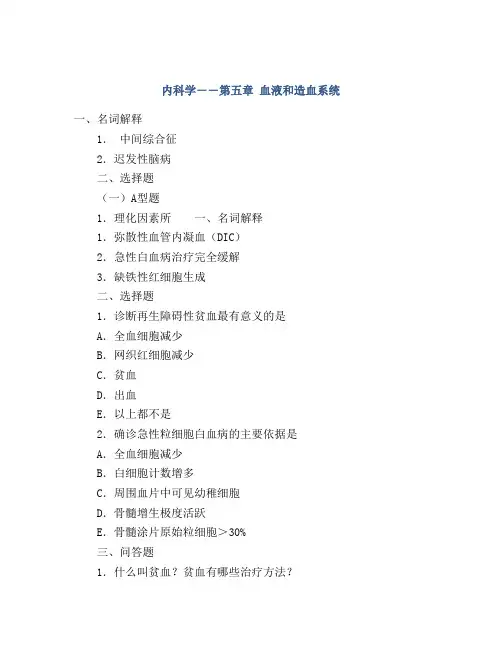 内科学——第五章 血液和造血系统

一、名词解释

1. 中间综合征

2. 迟发性脑病

二、选择题

（一）A型题

1. 理化因素所 一、名词解释

1. 弥散性血管内凝血（DIC）

2. 急性白血病治疗完全缓解

3. 缺铁性红细胞生成

二、选择题

1. 诊断再生障碍性贫血最有意义的是

A. 全血细胞减少

B. 网织红细胞减少

C. 贫血

D. 出血

E. 以上都不是

2. 确诊急性粒细胞白血病的主要依据是

A. 全血细胞减少

B. 白细胞计数增多

C. 周围血片中可见幼稚细胞

D. 骨髓增生极度活跃

E. 骨髓涂片原始粒细胞＞30%

三、问答题

1. 什么叫贫血？贫血有哪些治疗方法？